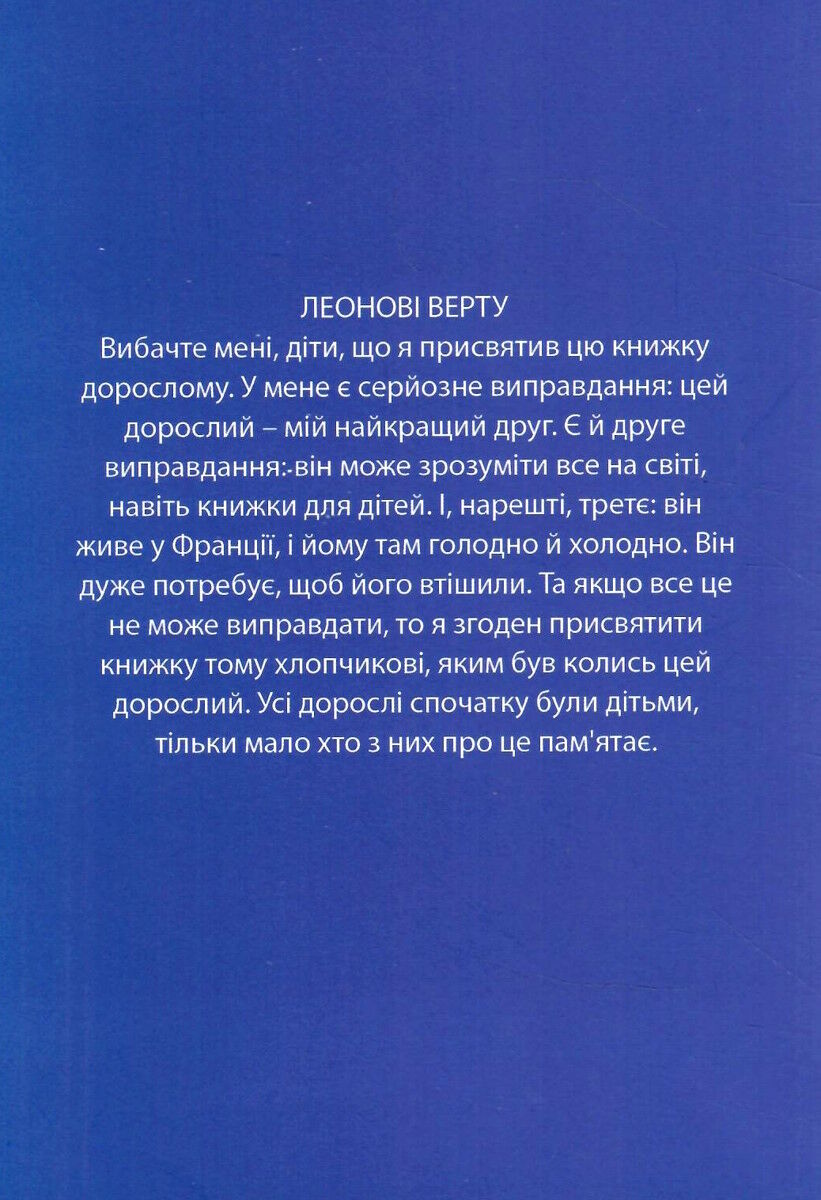 ЛЕОНОВІ ВЕРТУ
Вибачте мені, діти, що я присвятив цю книжку дорослому. У мене є серйозне виправдання: цей дорослий – мій найкращий друг. Є й друге виправдання: він може зрозуміти все на світі, навіть книжки для дітей. І, нарешті, третє: він живе у Франції, і йому там голодно й холодно. Він дуже потребує, щоб його втішили. Та якщо все це не може виправдати, то я згоден присвятити книжку тому хлопчикові, яким був колись цей дорослий. Усі дорослі спочатку були дітьми, тільки мало хто з них про це пам'ятає.